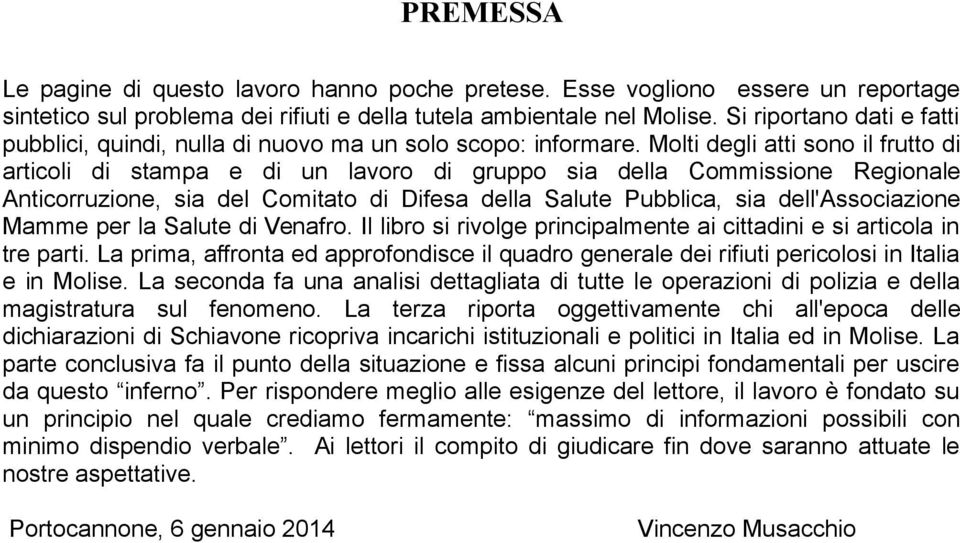 PREMESSA

Le pagine di questo lavoro hanno poche pretese. Esse vogliono essere un reportage sintetico sul problema dei rifiuti e della tutela ambientale nel Molise. Si riportano dati e fatti pubblici, quindi, nulla di nuovo ma un solo scopo: informare. Molti degli atti sono il frutto di articoli di stampa e di un lavoro di gruppo sia della Commissione Regionale Anticorruzione, sia del Comitato di Difesa della Salute Pubblica, sia dell'Associazione Mamme per la Salute di Venafro. Il libro si rivolge principalmente ai cittadini e si articola in tre parti. La prima, affronta ed approfondisce il quadro generale dei rifiuti pericolosi in Italia e in Molise. La seconda fa una analisi dettagliata di tutte le operazioni di polizia e della magistratura sul fenomeno. La terza riporta oggettivamente chi all'epoca delle dichiarazioni di Schiavone ricopriva incarichi istituzionali e politici in Italia ed in Molise. La parte conclusiva fa il punto della situazione e fissa alcuni principi fondamentali per uscire da questo “inferno”. Per rispondere meglio alle esigenze del lettore, il lavoro è fondato su un principio nel quale crediamo fermamente: “massimo di informazioni possibili con minimo dispendio verbale”. Ai lettori il compito di giudicare fin dove saranno attuate le nostre aspettative.

Portocannone, 6 gennaio 2014 Vincenzo Musacchio